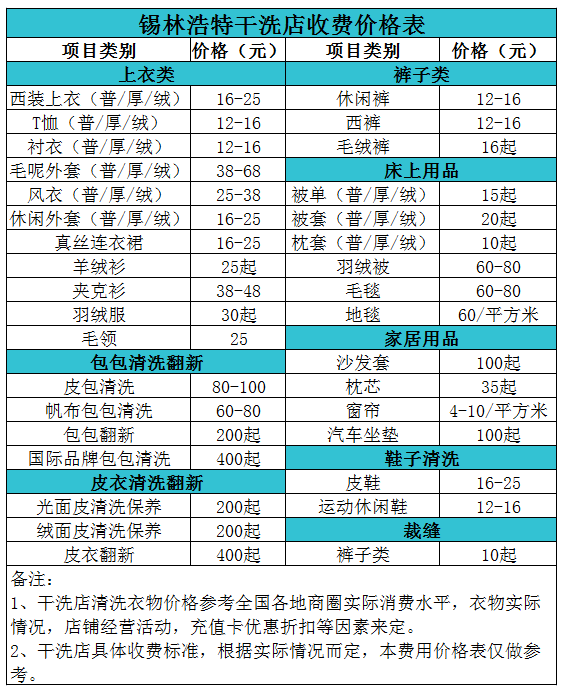 锡林浩特干洗店收费价格表

| 项目类别 | 价格（元） | 项目类别 | 价格（元） |
|---|---|---|---|
| 上衣类 | | 裤子类 | |
| 西装上衣（普/厚/绒） | 16-25 | 休闲裤 | 12-16 |
| T恤（普/厚/绒） | 12-16 | 西裤 | 12-16 |
| 衬衣（普/厚/绒） | 12-16 | 毛绒裤 | 16起 |
| 毛呢外套（普/厚/绒） | 38-68 | 床上用品 | |
| 风衣（普/厚/绒） | 25-38 | 被单（普/厚/绒） | 15起 |
| 休闲外套（普/厚/绒） | 16-25 | 被套（普/厚/绒） | 20起 |
| 真丝连衣裙 | 16-25 | 枕套（普/厚/绒） | 10起 |
| 羊绒衫 | 25起 | 羽绒被 | 60-80 |
| 夹克衫 | 38-48 | 毛毯 | 60-80 |
| 羽绒服 | 30起 | 地毯 | 60/平方米 |
| 毛领 | 25 | 家居用品 | |
| 包包清洗翻新 | | 沙发套 | 100起 |
| 皮包清洗 | 80-100 | 枕芯 | 35起 |
| 帆布包包清洗 | 60-80 | 窗帘 | 4-10/平方米 |
| 包包翻新 | 200起 | 汽车坐垫 | 100起 |
| 国际品牌包包清洗 | 400起 | 鞋子清洗 | |
| 皮衣清洗翻新 | | 皮鞋 | 16-25 |
| 光面皮清洗保养 | 200起 | 运动休闲鞋 | 12-16 |
| 绒面皮清洗保养 | 200起 | 裁缝 | |
| 皮衣翻新 | 400起 | 裤子类 | 10起 |

备注：
1、干洗店清洗衣物价格参考全国各地商圈实际消费水平，衣物实际情况，店铺经营活动，充值卡优惠折扣等因素来定。
2、干洗店具体收费标准，根据实际情况而定，本费用价格表仅做参考。